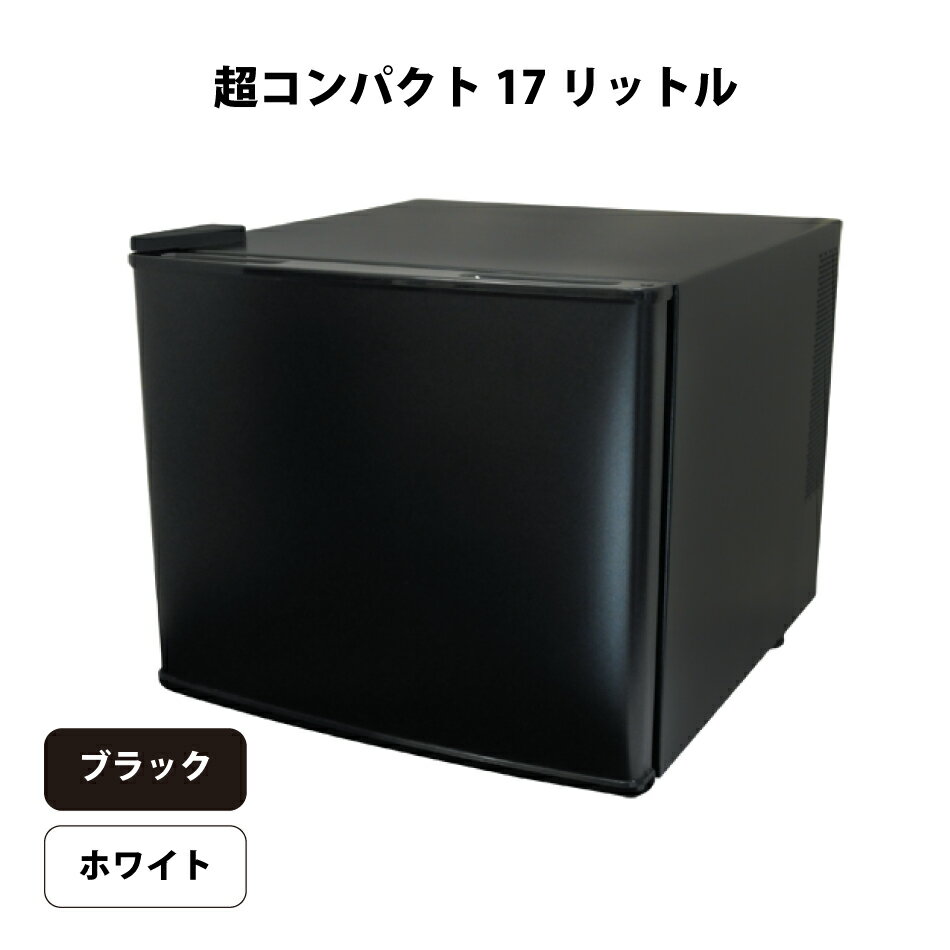 超コンパクト 17 リットル

ブラック

ホワイト